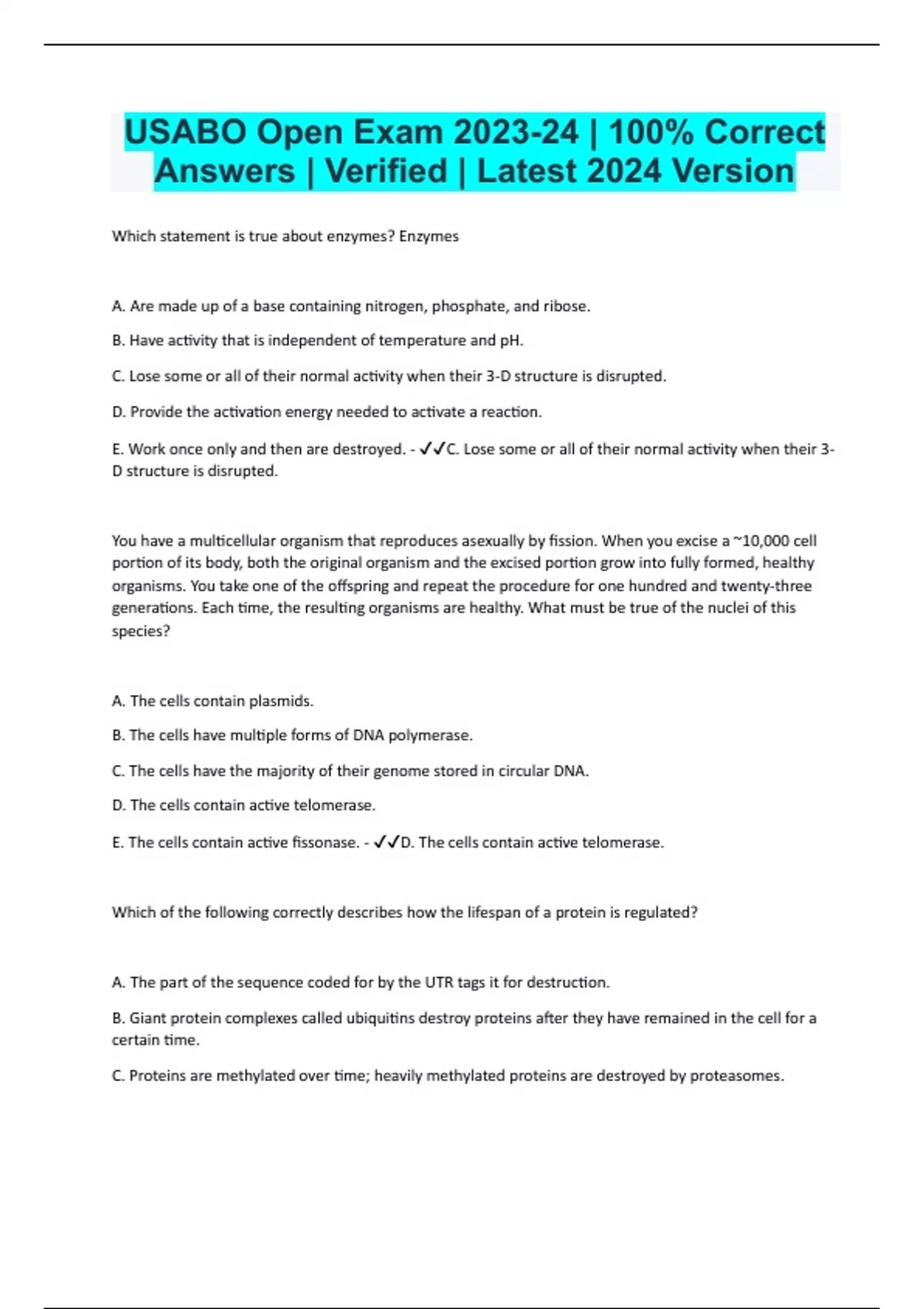 USABO Open Exam 2023-24 | 100% Correct Answers | Verified | Latest 2024 Version

Which statement is true about enzymes? Enzymes

A. Are made up of a base containing nitrogen, phosphate, and ribose.

B. Have activity that is independent of temperature and pH.

C. Lose some or all of their normal activity when their 3-D structure is disrupted.

D. Provide the activation energy needed to activate a reaction.

E. Work once only and then are destroyed. - ✓✓C. Lose some or all of their normal activity when their 3-D structure is disrupted.

You have a multicellular organism that reproduces asexually by fission. When you excise a ~10,000 cell portion of its body, both the original organism and the excised portion grow into fully formed, healthy organisms. You take one of the offspring and repeat the procedure for one hundred and twenty-three generations. Each time, the resulting organisms are healthy. What must be true of the nuclei of this species?

A. The cells contain plasmids.

B. The cells have multiple forms of DNA polymerase.

C. The cells have the majority of their genome stored in circular DNA.

D. The cells contain active telomerase.

E. The cells contain active fissonase. - ✓✓D. The cells contain active telomerase.

Which of the following correctly describes how the lifespan of a protein is regulated?

A. The part of the sequence coded for by the UTR tags it for destruction.

B. Giant protein complexes called ubiquitins destroy proteins after they have remained in the cell for a certain time.

C. Proteins are methylated over time; heavily methylated proteins are destroyed by proteasomes.